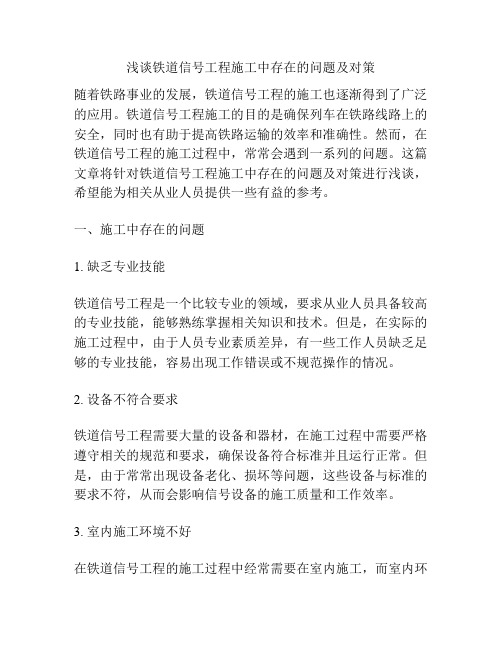 浅谈铁道信号工程施工中存在的问题及对策

随着铁路事业的发展，铁道信号工程的施工也逐渐得到了广泛的应用。铁道信号工程施工的目的是确保列车在铁路线路上的安全，同时也有助于提高铁路运输的效率和准确性。然而，在铁道信号工程的施工过程中，常常会遇到一系列的问题。这篇文章将针对铁道信号工程施工中存在的问题及对策进行浅谈，希望能为相关从业人员提供一些有益的参考。

一、施工中存在的问题

1. 缺乏专业技能

铁道信号工程是一个比较专业的领域，要求从业人员具备较高的专业技能，能够熟练掌握相关知识和技术。但是，在实际的施工过程中，由于人员专业素质差异，有一些工作人员缺乏足够的专业技能，容易出现工作错误或不规范操作的情况。

2. 设备不符合要求

铁道信号工程需要大量的设备和器材，在施工过程中需要严格遵守相关的规范和要求，确保设备符合标准并且运行正常。但是，由于常常出现设备老化、损坏等问题，这些设备与标准的要求不符，从而会影响信号设备的施工质量和工作效率。

3. 室内施工环境不好

在铁道信号工程的施工过程中经常需要在室内施工，而室内环